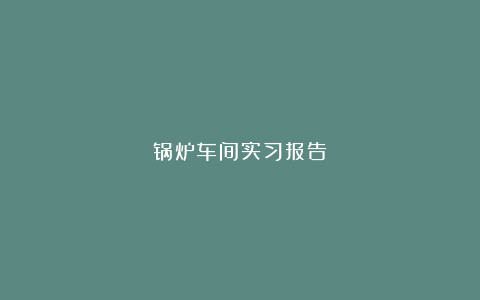 锅炉车间实习报告